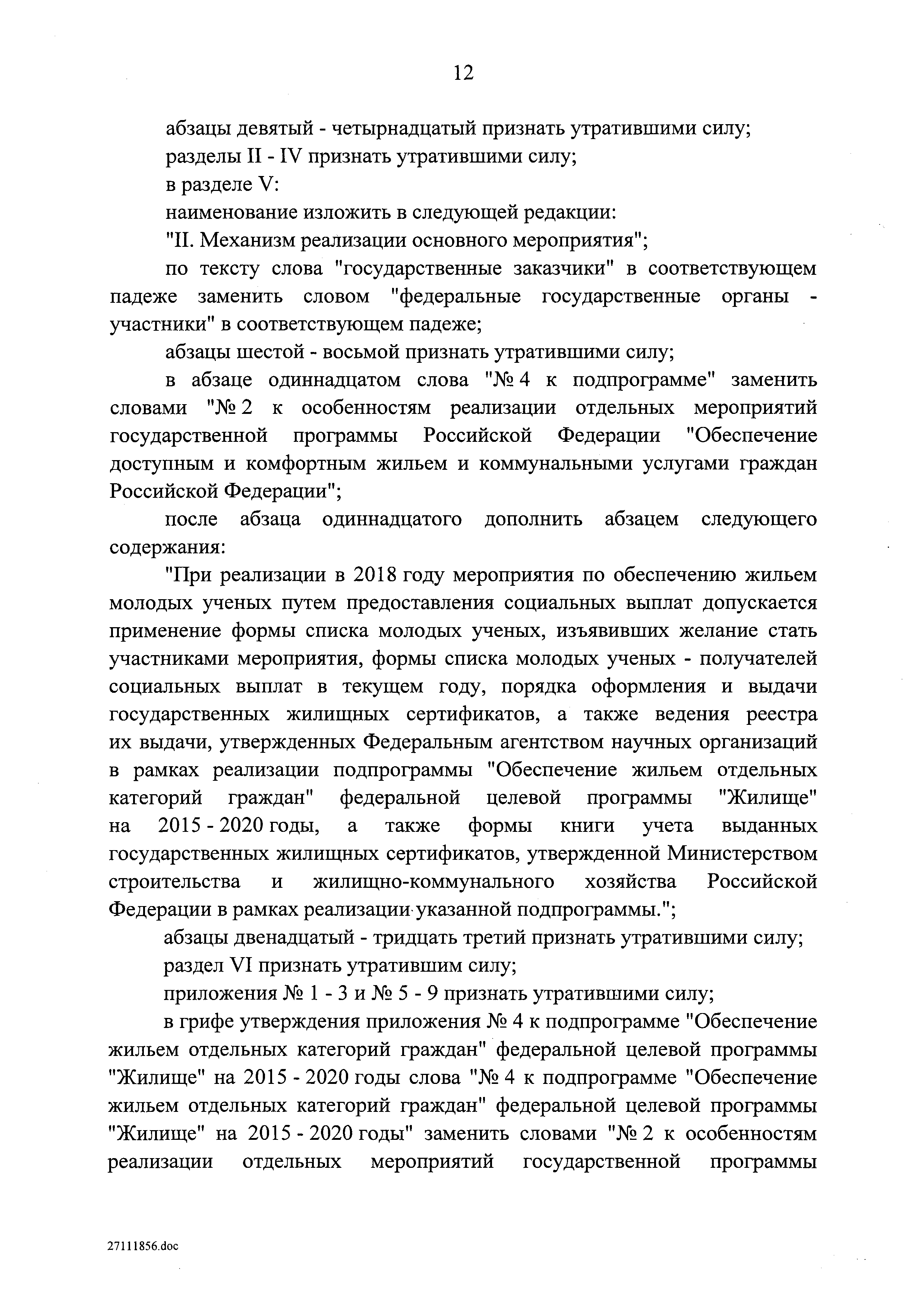 12

абзацы девятый - четырнадцатый признать утратившими силу;

разделы II - IV признать утратившими силу;

в разделе V:

наименование изложить в следующей редакции:

"II. Механизм реализации основного мероприятия";

по тексту слова "государственные заказчики" в соответствующем падеже заменить словом "федеральные государственные органы - участники" в соответствующем падеже;

абзацы шестой - восьмой признать утратившими силу;

в абзаце одиннадцатом слова "№ 4 к подпрограмме" заменить словами "№ 2 к особенностям реализации отдельных мероприятий государственной программы Российской Федерации "Обеспечение доступным и комфортным жильем и коммунальными услугами граждан Российской Федерации";

после абзаца одиннадцатого дополнить абзацем следующего содержания:

"При реализации в 2018 году мероприятия по обеспечению жильем молодых ученых путем предоставления социальных выплат допускается применение формы списка молодых ученых, изъявивших желание стать участниками мероприятия, формы списка молодых ученых - получателей социальных выплат в текущем году, порядка оформления и выдачи государственных жилищных сертификатов, а также ведения реестра их выдачи, утвержденных Федеральным агентством научных организаций в рамках реализации подпрограммы "Обеспечение жильем отдельных категорий граждан" федеральной целевой программы "Жилище" на 2015 - 2020 годы, а также формы книги учета выданных государственных жилищных сертификатов, утвержденной Министерством строительства и жилищно-коммунального хозяйства Российской Федерации в рамках реализации указанной подпрограммы.";

абзацы двенадцатый - тридцать третий признать утратившими силу;

раздел VI признать утратившим силу;

приложения № 1 - 3 и № 5 - 9 признать утратившими силу;

в грифе утверждения приложения № 4 к подпрограмме "Обеспечение жильем отдельных категорий граждан" федеральной целевой программы "Жилище" на 2015 - 2020 годы слова "№ 4 к подпрограмме "Обеспечение жильем отдельных категорий граждан" федеральной целевой программы "Жилище" на 2015 - 2020 годы" заменить словами "№ 2 к особенностям реализации отдельных мероприятий государственной программы

27111856.doc